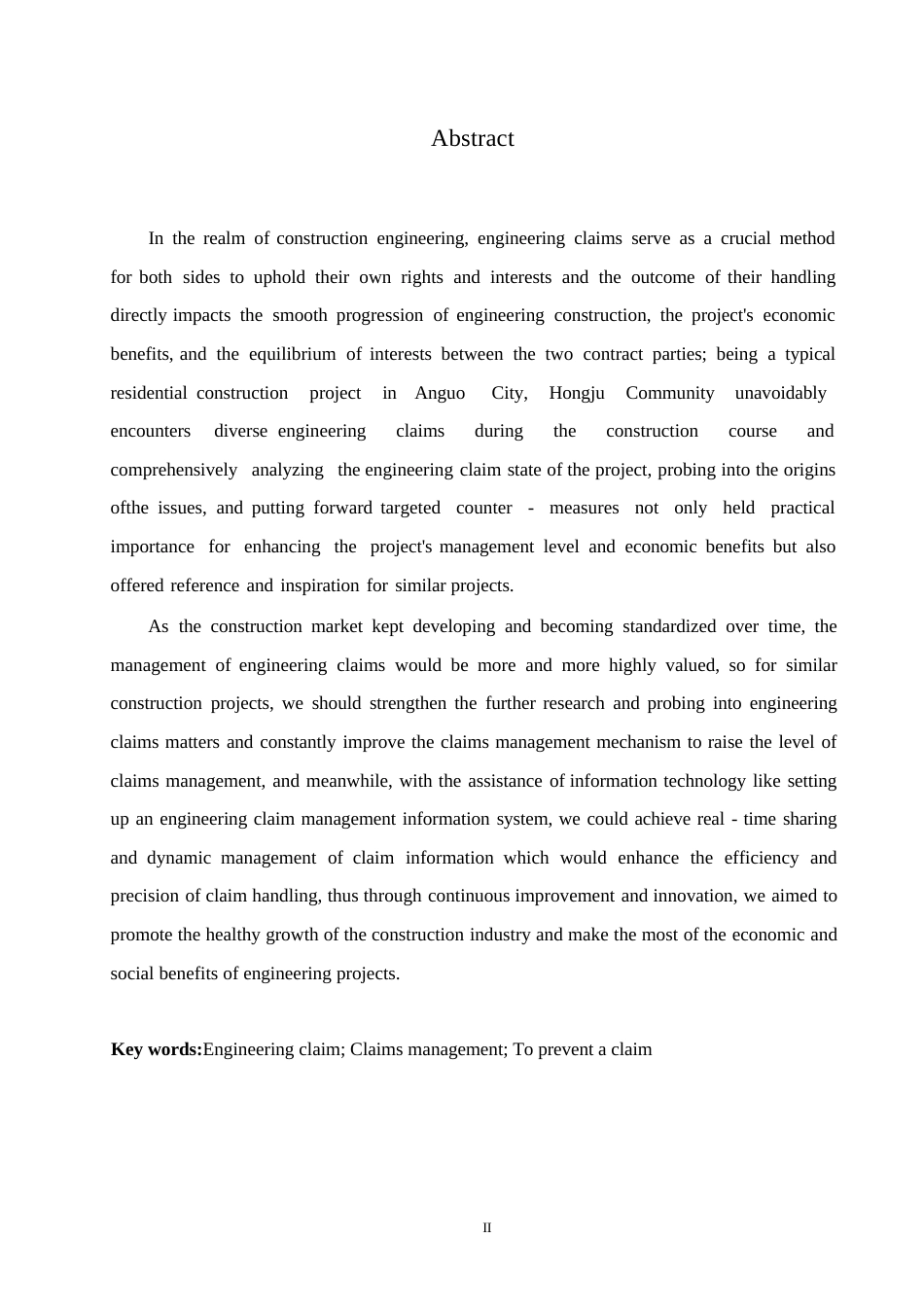 Abstract

In the realm of construction engineering, engineering claims serve as a crucial method for both sides to uphold their own rights and interests and the outcome of their handling directly impacts the smooth progression of engineering construction, the project's economic benefits, and the equilibrium of interests between the two contract parties; being a typical residential construction project in Anguo City, Hongju Community unavoidably encounters diverse engineering claims during the construction course and comprehensively analyzing the engineering claim state of the project, probing into the origins ofthe issues, and putting forward targeted counter - measures not only held practical importance for enhancing the project's management level and economic benefits but also offered reference and inspiration for similar projects.

As the construction market kept developing and becoming standardized over time, the management of engineering claims would be more and more highly valued, so for similar construction projects, we should strengthen the further research and probing into engineering claims matters and constantly improve the claims management mechanism to raise the level of claims management, and meanwhile, with the assistance of information technology like setting up an engineering claim management information system, we could achieve real - time sharing and dynamic management of claim information which would enhance the efficiency and precision of claim handling, thus through continuous improvement and innovation, we aimed to promote the healthy growth of the construction industry and make the most of the economic and social benefits of engineering projects.

Key words:Engineering claim; Claims management; To prevent a claim

II